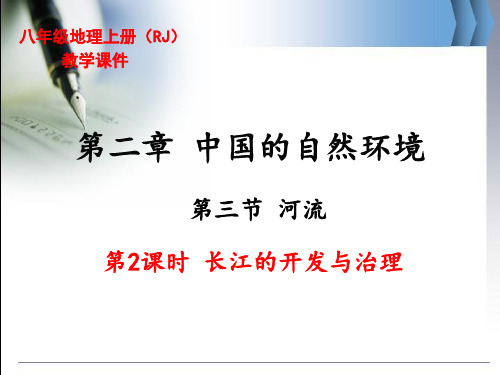 八年级地理上册（RJ）
教学课件

第二章 中国的自然环境

第三节 河流

第2课时 长江的开发与治理